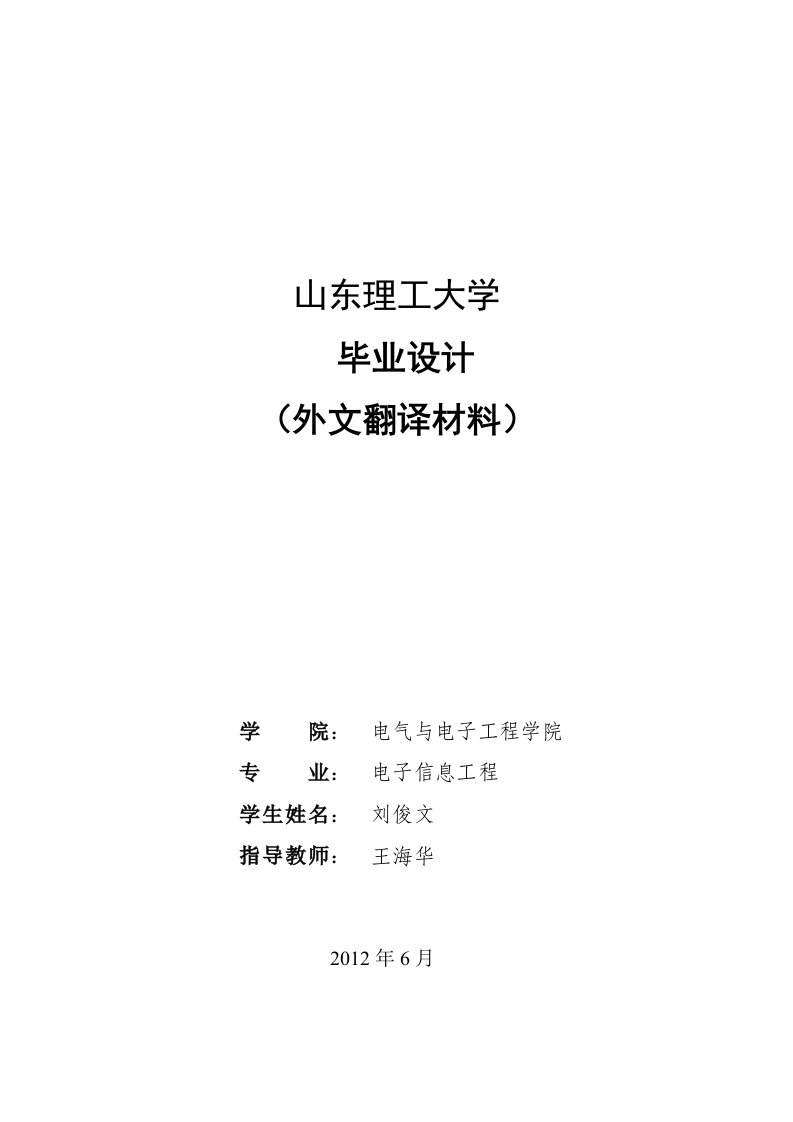 山东理工大学

毕业设计

（外文翻译材料）

学　　院：　电气与电子工程学院

专　　业：　电子信息工程

学生姓名：　刘俊文

指导教师：　王海华

2012 年 6 月